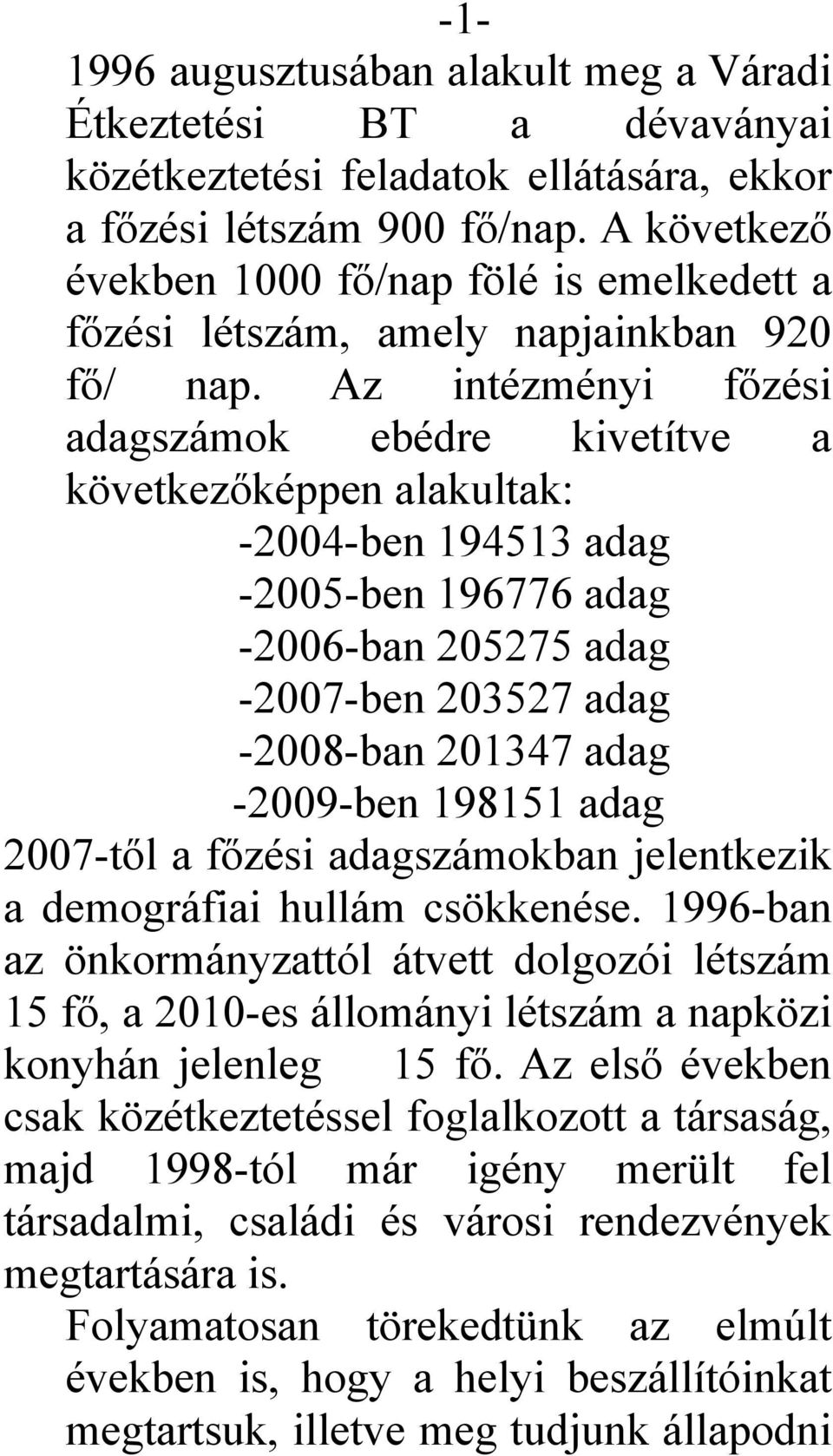 -1-

1996 augusztusában alakult meg a Váradi Étkeztetési BT a dévaványai közétkeztetési feladatok ellátására, ekkor a főzési létszám 900 fő/nap. A következő években 1000 fő/nap fölé is emelkedett a főzési létszám, amely napjainkban 920 fő/ nap. Az intézményi főzési adagszámok ebédre kivetítve a következőképpen alakultak:

-2004-ben 194513 adag
-2005-ben 196776 adag
-2006-ban 205275 adag
-2007-ben 203527 adag
-2008-ban 201347 adag
-2009-ben 198151 adag

2007-től a főzési adagszámokban jelentkezik a demográfiai hullám csökkenése. 1996-ban az önkormányzattól átvett dolgozói létszám 15 fő, a 2010-es állományi létszám a napközi konyhán jelenleg 15 fő. Az első években csak közétkeztetéssel foglalkozott a társaság, majd 1998-tól már igény merült fel társadalmi, családi és városi rendezvények megtartására is.

Folyamatosan törekedtünk az elmúlt években is, hogy a helyi beszállítóinkat megtartsuk, illetve meg tudjunk állapodni